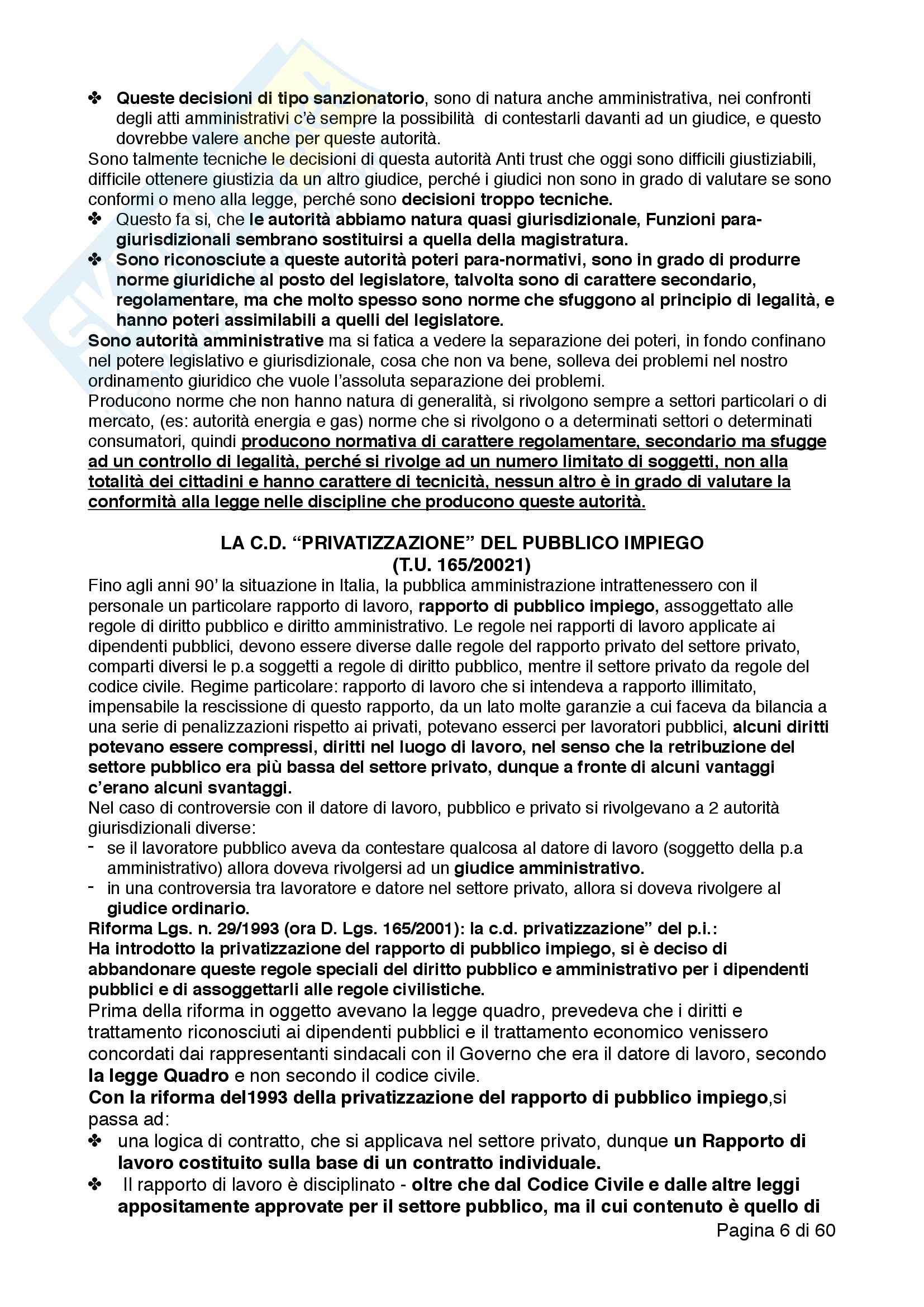 ✤ Queste decisioni di tipo sanzionatorio, sono di natura anche amministrativa, nei confronti degli atti amministrativi c'è sempre la possibilità di contestarli davanti ad un giudice, e questo dovrebbe valere anche per queste autorità.
Sono talmente tecniche le decisioni di questa autorità Anti trust che oggi sono difficili giustiziabili, difficile ottenere giustizia da un altro giudice, perché i giudici non sono in grado di valutare se sono conformi o meno alla legge, perché sono decisioni troppo tecniche.
✤ Questo fa si, che le autorità abbiamo natura quasi giurisdizionale, Funzioni para-giurisdizionali sembrano sostituirsi a quella della magistratura.
✤ Sono riconosciute a queste autorità poteri para-normativi, sono in grado di produrre norme giuridiche al posto del legislatore, talvolta sono di carattere secondario, regolamentare, ma che molto spesso sono norme che sfuggono al principio di legalità, e hanno poteri assimilabili a quelli del legislatore.
Sono autorità amministrative ma si fatica a vedere la separazione dei poteri, in fondo confinano nel potere legislativo e giurisdizionale, cosa che non va bene, solleva dei problemi nel nostro ordinamento giuridico che vuole l'assoluta separazione dei problemi.
Producono norme che non hanno natura di generalità, si rivolgono sempre a settori particolari o di mercato, (es: autorità energia e gas) norme che si rivolgono o a determinati settori o determinati consumatori, quindi producono normativa di carattere regolamentare, secondario ma sfugge ad un controllo di legalità, perché si rivolge ad un numero limitato di soggetti, non alla totalità dei cittadini e hanno carattere di tecnicità, nessun altro è in grado di valutare la conformità alla legge nelle discipline che producono queste autorità.

LA C.D. "PRIVATIZZAZIONE" DEL PUBBLICO IMPIEGO
(T.U. 165/20021)
Fino agli anni 90' la situazione in Italia, la pubblica amministrazione intrattenessero con il personale un particolare rapporto di lavoro, rapporto di pubblico impiego, assoggettato alle regole di diritto pubblico e diritto amministrativo. Le regole nei rapporti di lavoro applicate ai dipendenti pubblici, devono essere diverse dalle regole del rapporto privato del settore privato, comparti diversi le p.a soggetti a regole di diritto pubblico, mentre il settore privato da regole del codice civile. Regime particolare: rapporto di lavoro che si intendeva a rapporto illimitato, impensabile la rescissione di questo rapporto, da un lato molte garanzie a cui faceva da bilancia a una serie di penalizzazioni rispetto ai privati, potevano esserci per lavoratori pubblici, alcuni diritti potevano essere compressi, diritti nel luogo di lavoro, nel senso che la retribuzione del settore pubblico era più bassa del settore privato, dunque a fronte di alcuni vantaggi c'erano alcuni svantaggi.
Nel caso di controversie con il datore di lavoro, pubblico e privato si rivolgevano a 2 autorità giurisdizionali diverse:
- se il lavoratore pubblico aveva da contestare qualcosa al datore di lavoro (soggetto della p.a amministrativo) allora doveva rivolgersi ad un giudice amministrativo.
- in una controversia tra lavoratore e datore nel settore privato, allora si doveva rivolgere al giudice ordinario.
Riforma Lgs. n. 29/1993 (ora D. Lgs. 165/2001): la c.d. privatizzazione" del p.i.:
Ha introdotto la privatizzazione del rapporto di pubblico impiego, si è deciso di abbandonare queste regole speciali del diritto pubblico e amministrativo per i dipendenti pubblici e di assoggettarli alle regole civilistiche.
Prima della riforma in oggetto avevano la legge quadro, prevedeva che i diritti e trattamento riconosciuti ai dipendenti pubblici e il trattamento economico venissero concordati dai rappresentanti sindacali con il Governo che era il datore di lavoro, secondo la legge Quadro e non secondo il codice civile.
Con la riforma del1993 della privatizzazione del rapporto di pubblico impiego,si passa ad:
✤ una logica di contratto, che si applicava nel settore privato, dunque un Rapporto di lavoro costituito sulla base di un contratto individuale.
✤ Il rapporto di lavoro è disciplinato - oltre che dal Codice Civile e dalle altre leggi appositamente approvate per il settore pubblico, ma il cui contenuto è quello di
Pagina 6 di 60